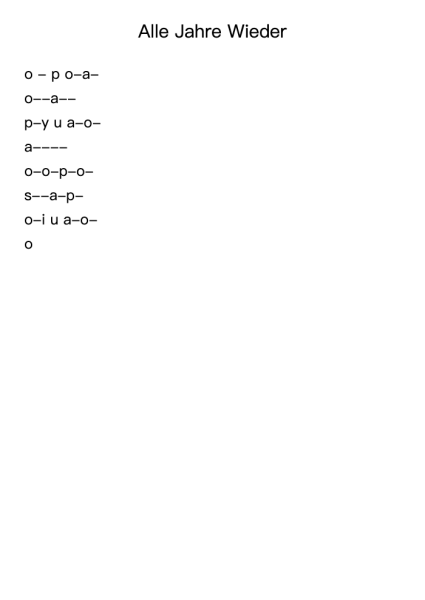 Alle Jahre Wieder

o – p o–a–

o––a––

p–y u a–o–

a––––

o–o–p–o–

s––a–p–

o–i u a–o–

o